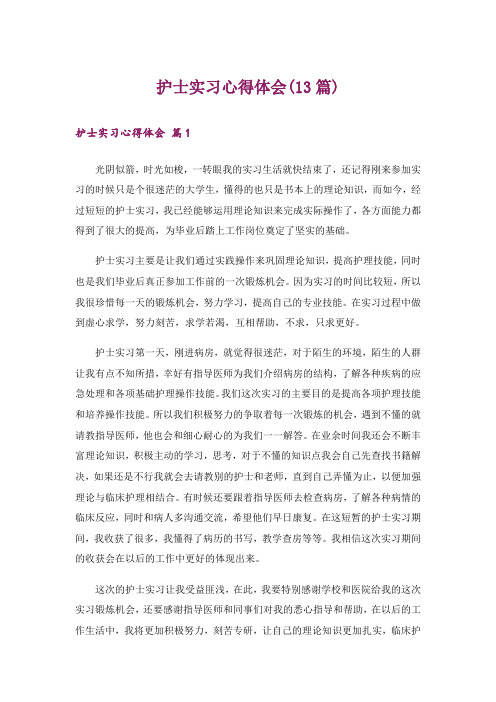 护士实习心得体会(13篇)

护士实习心得体会 篇1

光阴似箭，时光如梭，一转眼我的实习生活就快结束了，还记得刚来参加实习的时候只是个很迷茫的大学生，懂得的也只是书本上的理论知识，而如今，经过短短的护士实习，我已经能够运用理论知识来完成实际操作了，各方面能力都得到了很大的提高，为毕业后踏上工作岗位奠定了坚实的基础。

护士实习主要是让我们通过实践操作来巩固理论知识，提高护理技能，同时也是我们毕业后真正参加工作前的一次锻炼机会。因为实习的时间比较短，所以我很珍惜每一天的锻炼机会，努力学习，提高自己的专业技能。在实习过程中做到虚心求学，努力刻苦，求学若渴，互相帮助，不求，只求更好。

护士实习第一天，刚进病房，就觉得很迷茫，对于陌生的环境，陌生的人群让我有点不知所措，幸好有指导医师为我们介绍病房的结构，了解各种疾病的应急处理和各项基础护理操作技能。我们这次实习的主要目的是提高各项护理技能和培养操作技能。所以我们积极努力的争取着每一次锻炼的机会，遇到不懂的就请教指导医师，他也会和细心耐心的为我们一一解答。在业余时间我还会不断丰富理论知识，积极主动的学习，思考，对于不懂的知识点我会自己先查找书籍解决，如果还是不行我就会去请教别的护士和老师，直到自己弄懂为止，以便加强理论与临床护理相结合。有时候还要跟着指导医师去检查病房，了解各种病情的临床反应，同时和病人多沟通交流，希望他们早日康复。在这短暂的护士实习期间，我收获了很多，我懂得了病历的书写，教学查房等等。我相信这次实习期间的收获会在以后的工作中更好的体现出来。

这次的护士实习让我受益匪浅，在此，我要特别感谢学校和医院给我的这次实习锻炼机会，还要感谢指导医师和同事们对我的悉心指导和帮助，在以后的工作生活中，我将更加积极努力，刻苦专研，让自己的理论知识更加扎实，临床护